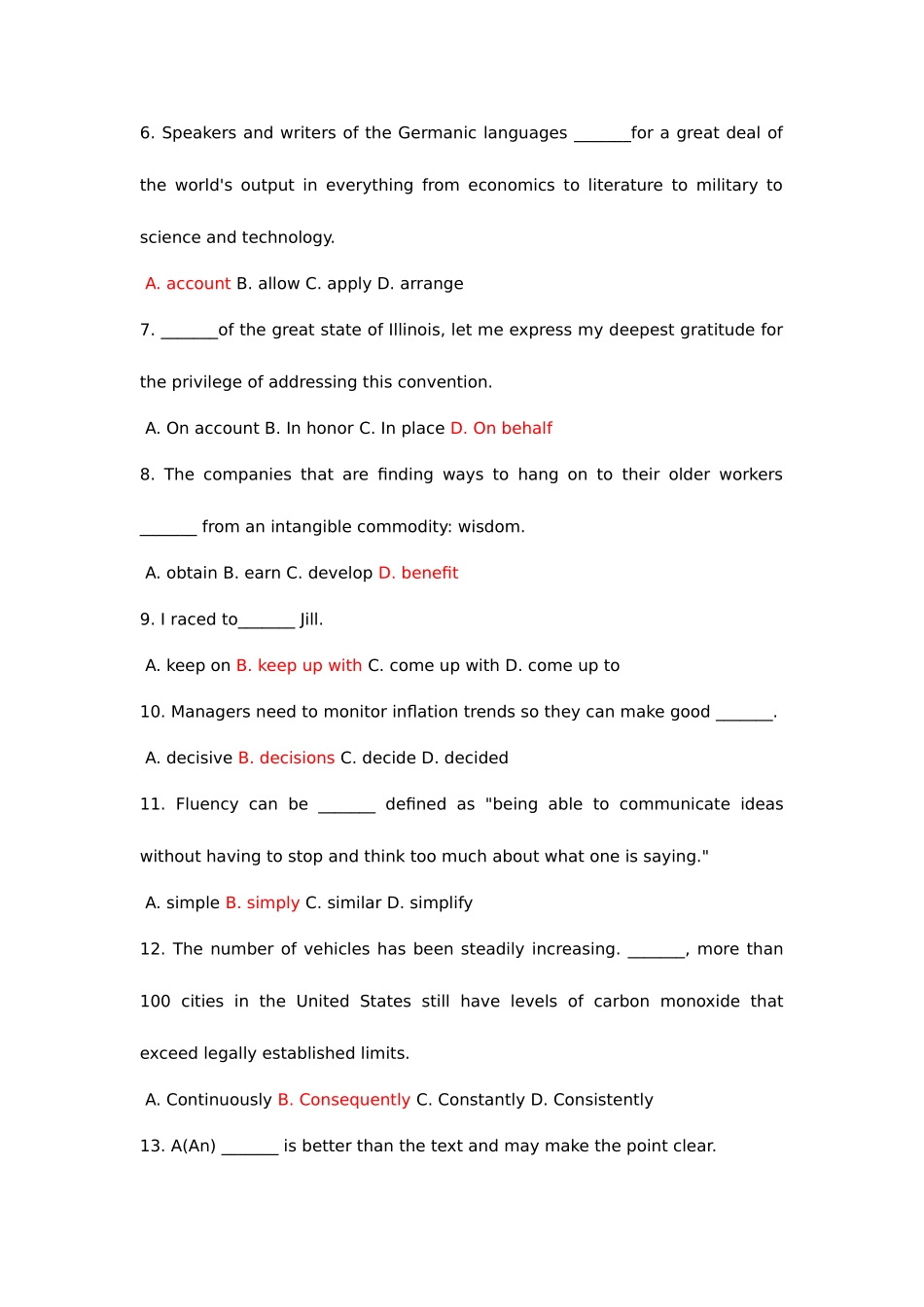 6. Speakers and writers of the Germanic languages _______for a great deal of the world's output in everything from economics to literature to military to science and technology.

A. account B. allow C. apply D. arrange

7. _______of the great state of Illinois, let me express my deepest gratitude for the privilege of addressing this convention.

A. On account B. In honor C. In place D. On behalf

8. The companies that are finding ways to hang on to their older workers _______ from an intangible commodity: wisdom.

A. obtain B. earn C. develop D. benefit

9. I raced to_______ Jill.

A. keep on B. keep up with C. come up with D. come up to

10. Managers need to monitor inflation trends so they can make good _______.

A. decisive B. decisions C. decide D. decided

11. Fluency can be _______ defined as "being able to communicate ideas without having to stop and think too much about what one is saying."

A. simple B. simply C. similar D. simplify

12. The number of vehicles has been steadily increasing. _______, more than 100 cities in the United States still have levels of carbon monoxide that exceed legally established limits.

A. Continuously B. Consequently C. Constantly D. Consistently

13. A(An) _______ is better than the text and may make the point clear.